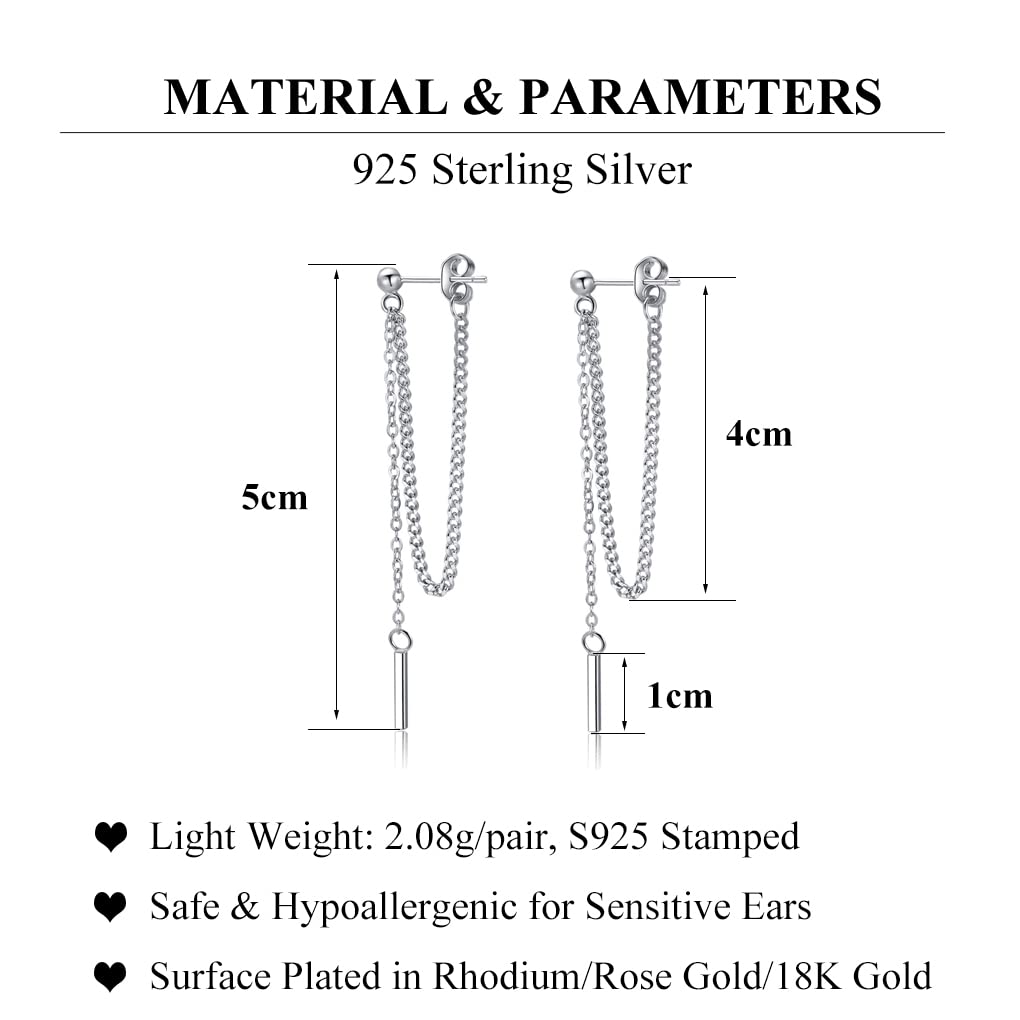 MATERIAL & PARAMETERS

925 Sterling Silver

5cm

4cm

1cm

❤ Light Weight: 2.08g/pair, S925 Stamped

❤ Safe & Hypoallergenic for Sensitive Ears

❤ Surface Plated in Rhodium/Rose Gold/18K Gold